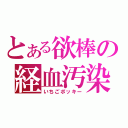 とある欲棒の
経血汚染
いちごポッキー